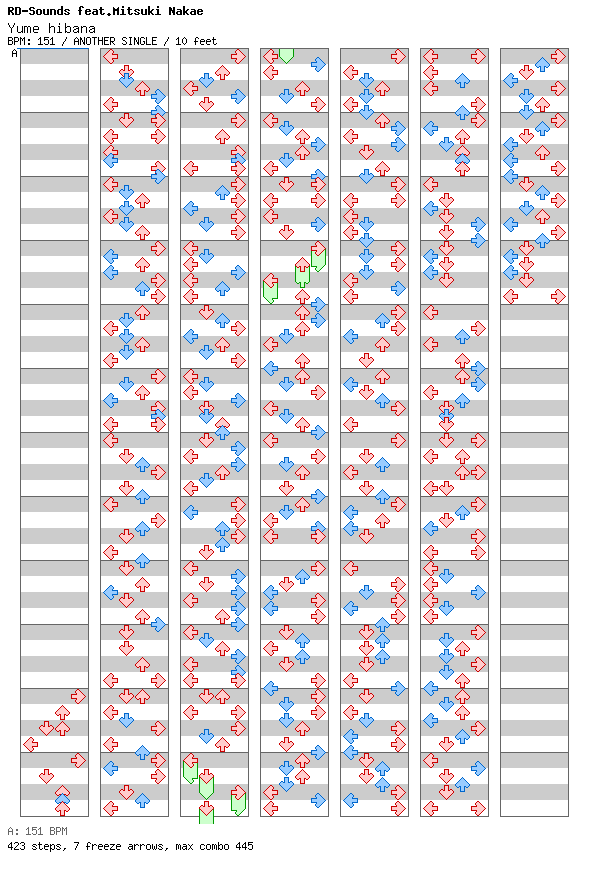 RD-Sounds feat.Mitsuki Nakae
Yume hibana
BPM: 151 / ANOTHER SINGLE / 10 feet
A

A: 151 BPM
423 steps, 7 freeze arrows, max combo 445